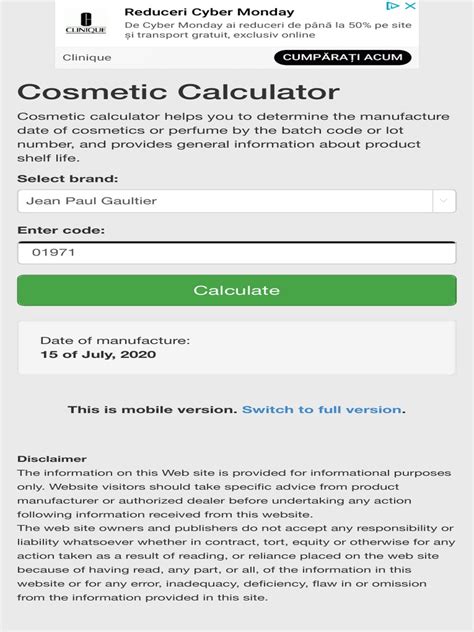 CLINIQUE
Reduceri Cyber Monday
De Cyber Monday ai reduceri de până la 50% pe site și transport gratuit, exclusiv online
Clinique
CUMPĂRAȚI ACUM

Cosmetic Calculator

Cosmetic calculator helps you to determine the manufacture date of cosmetics or perfume by the batch code or lot number, and provides general information about product shelf life.

Select brand:

Jean Paul Gaultier

Enter code:

01971

Calculate

Date of manufacture:
15 of July, 2020

This is mobile version. Switch to full version.

Disclaimer
The information on this Web site is provided for informational purposes only. Website visitors should take specific advice from product manufacturer or authorized dealer before undertaking any action following information received from this website.
The web site owners and publishers do not accept any responsibility or liability whatsoever whether in contract, tort, equity or otherwise for any action taken as a result of reading, or reliance placed on the web site because of having read, any part, or all, of the information in this website or for any error, inadequacy, deficiency, flaw in or omission from the information provided in this site.